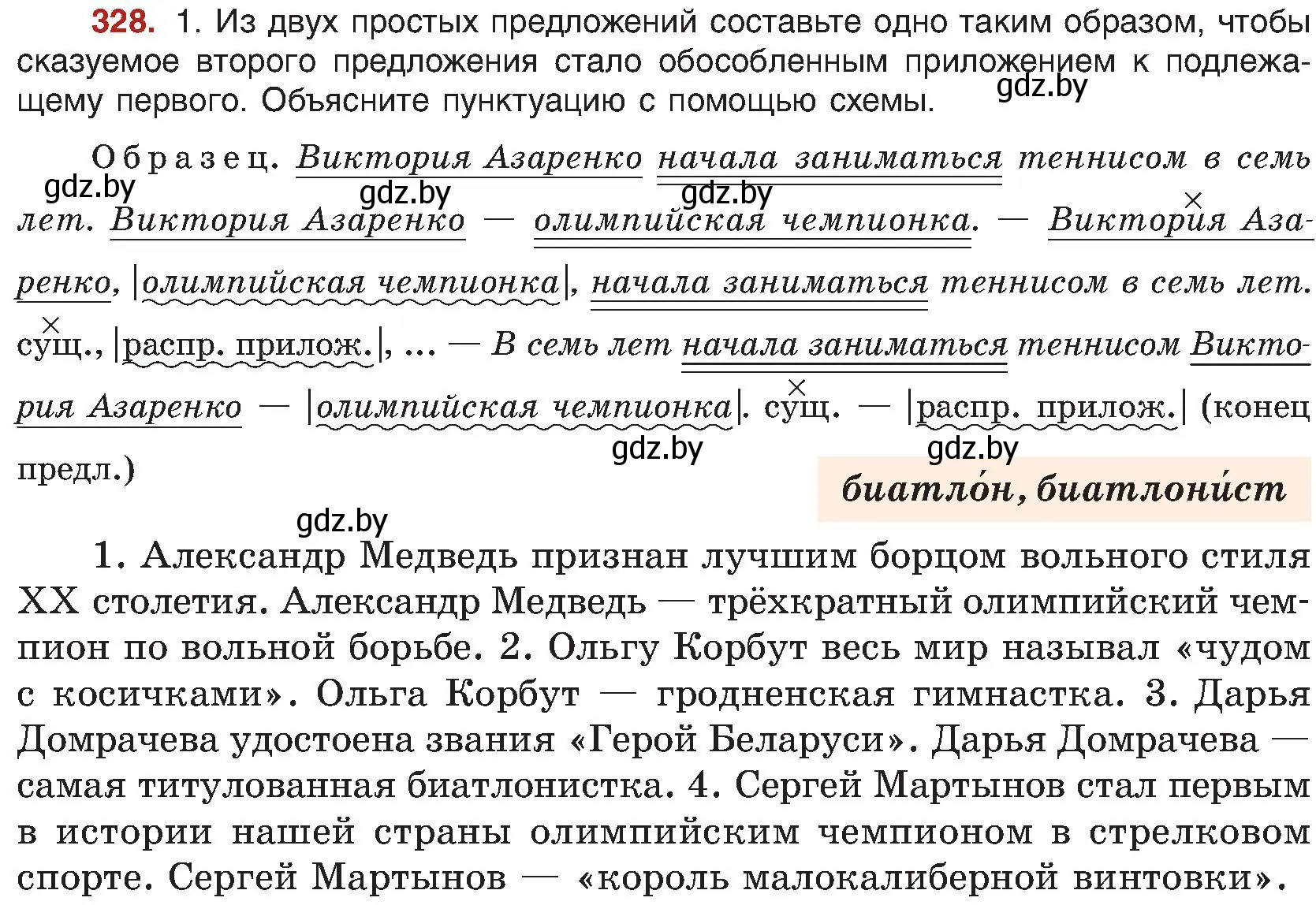 328. 1. Из двух простых предложений составьте одно таким образом, чтобы сказуемое второго предложения стало обособленным приложением к подлежащему первого. Объясните пунктуацию с помощью схемы.

gdz.by

Образец. Виктория Азаренко начала заниматься теннисом в семь лет. Виктория Азаренко — олимпийская чемпионка. — Виктория Азаренко, |олимпийская чемпионка|, начала заниматься теннисом в семь лет. сущ., |распр. прилож.|, ... — В семь лет начала заниматься теннисом Виктория Азаренко — |олимпийская чемпионка|. сущ. — |распр. прилож.| (конец предл.)

gdz.by gdz.by gdz.by gdz.by gdz.by

биатло́н, биатлони́ст

gdz.by

1. Александр Медведь признан лучшим борцом вольного стиля XX столетия. Александр Медведь — трёхкратный олимпийский чемпион по вольной борьбе. 2. Ольгу Корбут весь мир называл «чудом с косичками». Ольга Корбут — гродненская гимнастка. 3. Дарья Домрачева удостоена звания «Герой Беларуси». Дарья Домрачева — самая титулованная биатлонистка. 4. Сергей Мартынов стал первым в истории нашей страны олимпийским чемпионом в стрелковом спорте. Сергей Мартынов — «король малокалиберной винтовки».